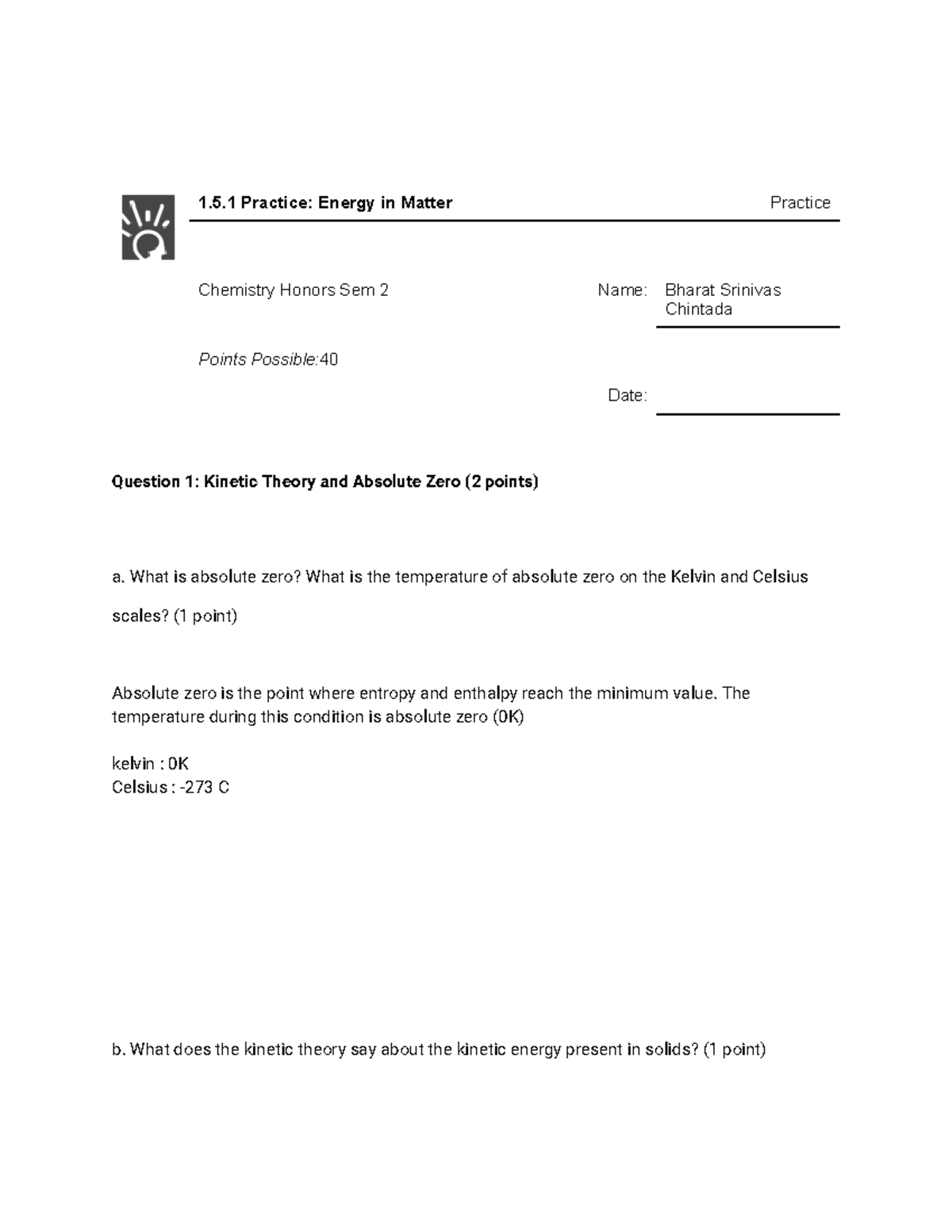 1.5.1 Practice: Energy in Matter

Practice

Chemistry Honors Sem 2

Name: Bharat Srinivas Chintada

Points Possible:40

Date:

Question 1: Kinetic Theory and Absolute Zero (2 points)

a. What is absolute zero? What is the temperature of absolute zero on the Kelvin and Celsius scales? (1 point)

Absolute zero is the point where entropy and enthalpy reach the minimum value. The temperature during this condition is absolute zero (0K)

kelvin : 0K
Celsius : -273 C

b. What does the kinetic theory say about the kinetic energy present in solids? (1 point)